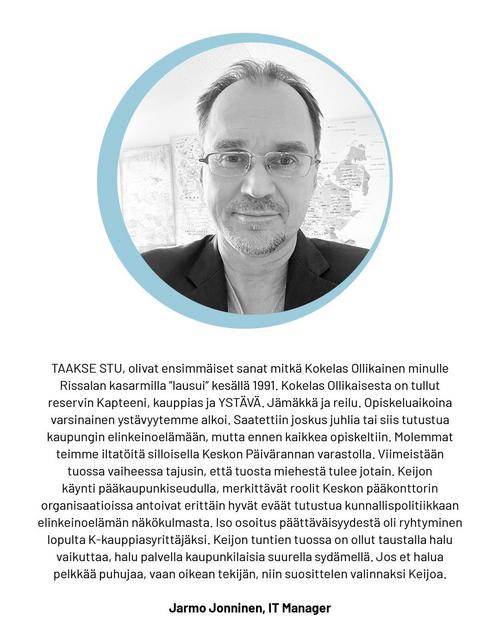 TAAKSE STU, olivat ensimmäiset sanat mitkä Kokelas Ollikainen minulle Rissalan kasarmilla "lausui" kesällä 1991. Kokelas Ollikaisesta on tullut reservin Kapteeni, kauppias ja YSTÄVÄ. Jämäkkä ja reilu. Opiskeluaikoina varsinainen ystävyytemme alkoi. Saatettiin joskus juhlia tai siis tutustua kaupungin elinkeinoelämään, mutta ennen kaikkea opiskeltiin. Molemmat teimme iltatöitä silloisella Keskon Päivärannan varastolla. Viimeistään tuossa vaiheessa tajusin, että tuosta miehestä tulee jotain. Keijon käynti pääkaupunkiseudulla, merkittävät roolit Keskon pääkonttorin organisaatioissa antoivat erittäin hyvät eväät tutustua kunnallispolitiikkaan elinkeinoelämän näkökulmasta. Iso osoitus päättäväisyydestä oli ryhtyminen lopulta K-kauppiasyrittäjäksi. Keijon tuntien tuossa on ollut taustalla halu vaikuttaa, halu palvella kaupunkilaisia suurella sydämellä. Jos et halua pelkkää puhujaa, vaan oikean tekijän, niin suosittelen valinnaksi Keijoa.

Jarmo Jonninen, IT Manager